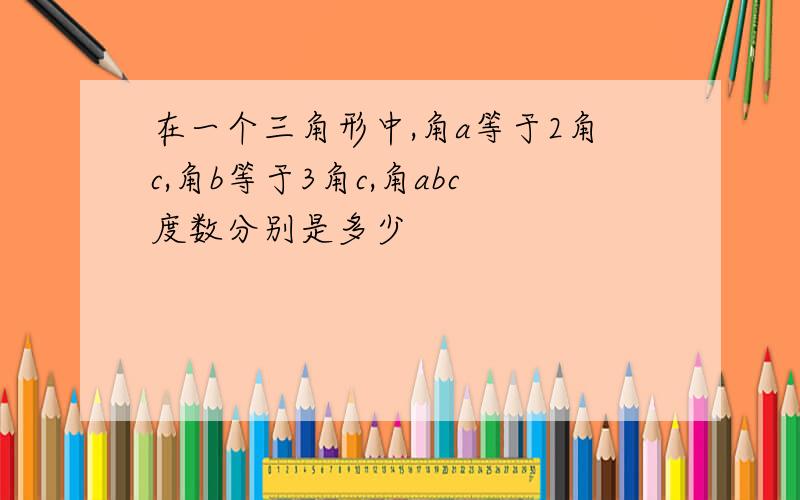 在一个三角形中,角a等于2角c,角b等于3角c,角abc度数分别是多少